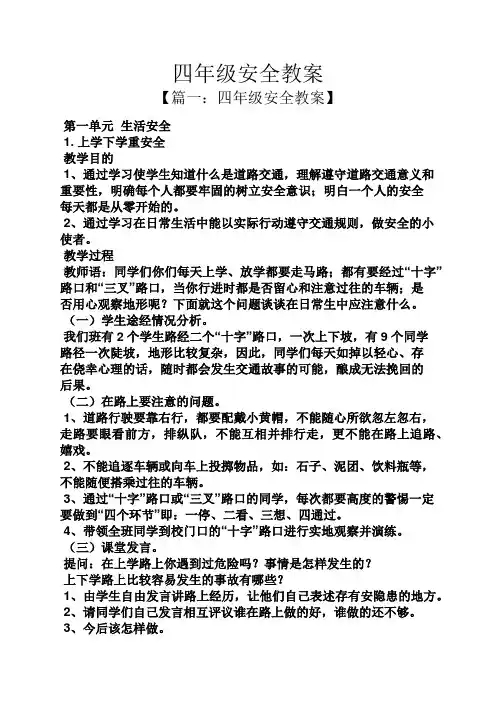 四年级安全教案

【篇一：四年级安全教案】

第一单元 生活安全

1. 上学下学重安全

教学目的

1、通过学习使学生知道什么是道路交通，理解遵守道路交通意义和重要性，明确每个人都要牢固的树立安全意识；明白一个人的安全每天都是从零开始的。

2、通过学习在日常生活中能以实际行动遵守交通规则，做安全的小使者。

教学过程

教师语：同学们你们每天上学、放学都要走马路；都有要经过“十字”路口和“三叉”路口，当你行进时都是否留心和注意过往的车辆；是否用心观察地形呢？下面就这个问题谈谈在日常生中应注意什么。

（一）学生途经情况分析。

我们班有 2 个学生路经二个“十字”路口，一次上下坡，有 9 个同学路径一次陡坡，地形比较复杂，因此，同学们每天如掉以轻心、存在侥幸心理的话，随时都会发生交通故事的可能，酿成无法挽回的后果。

（二）在路上要注意的问题。

1、道路行驶要靠右行，都要配戴小黄帽，不能随心所欲忽左忽右，走路要眼看前方，排纵队，不能互相并排行走，更不能在路上追路、嬉戏。

2、不能追逐车辆或向车上投掷物品，如：石子、泥团、饮料瓶等，不能随便搭乘过往的车辆。

3、通过“十字”路口或“三叉”路口的同学，每次都要高度的警惕一定要做到“四个环节”即：一停、二看、三想、四通过。

4、带领全班同学到校门口的“十字”路口进行实地观察并演练。

（三）课堂发言。

提问：在上学路上你遇到过危险吗？事情是怎样发生的？

上下学路上比较容易发生的事故有哪些？

1、由学生自由发言讲路上经历，让他们自己表述存有安隐患的地方。

2、请同学们自己发言相互评议谁在路上做的好，谁做的还不够。

3、今后该怎样做。